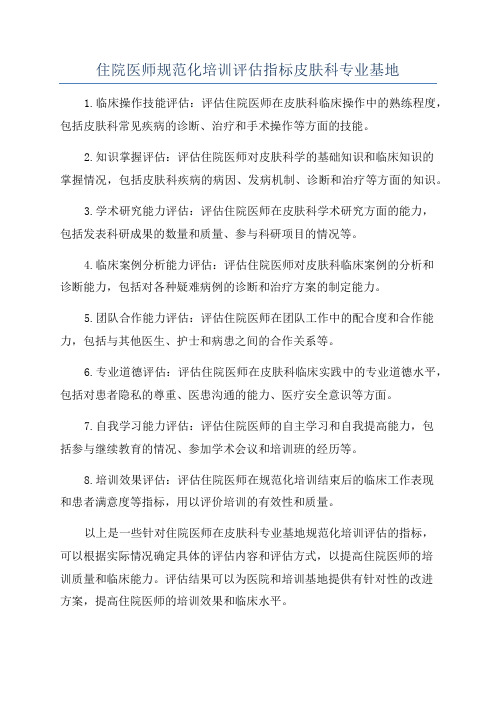 住院医师规范化培训评估指标皮肤科专业基地

1.临床操作技能评估：评估住院医师在皮肤科临床操作中的熟练程度，包括皮肤科常见疾病的诊断、治疗和手术操作等方面的技能。

2.知识掌握评估：评估住院医师对皮肤科学的基础知识和临床知识的掌握情况，包括皮肤科疾病的病因、发病机制、诊断和治疗等方面的知识。

3.学术研究能力评估：评估住院医师在皮肤科学术研究方面的能力，包括发表科研成果的数量和质量、参与科研项目的情况等。

4.临床案例分析能力评估：评估住院医师对皮肤科临床案例的分析和诊断能力，包括对各种疑难病例的诊断和治疗方案的制定能力。

5.团队合作能力评估：评估住院医师在团队工作中的配合度和合作能力，包括与其他医生、护士和病患之间的合作关系等。

6.专业道德评估：评估住院医师在皮肤科临床实践中的专业道德水平，包括对患者隐私的尊重、医患沟通的能力、医疗安全意识等方面。

7.自我学习能力评估：评估住院医师的自主学习和自我提高能力，包括参与继续教育的情况、参加学术会议和培训班的经历等。

8.培训效果评估：评估住院医师在规范化培训结束后的临床工作表现和患者满意度等指标，用以评价培训的有效性和质量。

以上是一些针对住院医师在皮肤科专业基地规范化培训评估的指标，可以根据实际情况确定具体的评估内容和评估方式，以提高住院医师的培训质量和临床能力。评估结果可以为医院和培训基地提供有针对性的改进方案，提高住院医师的培训效果和临床水平。